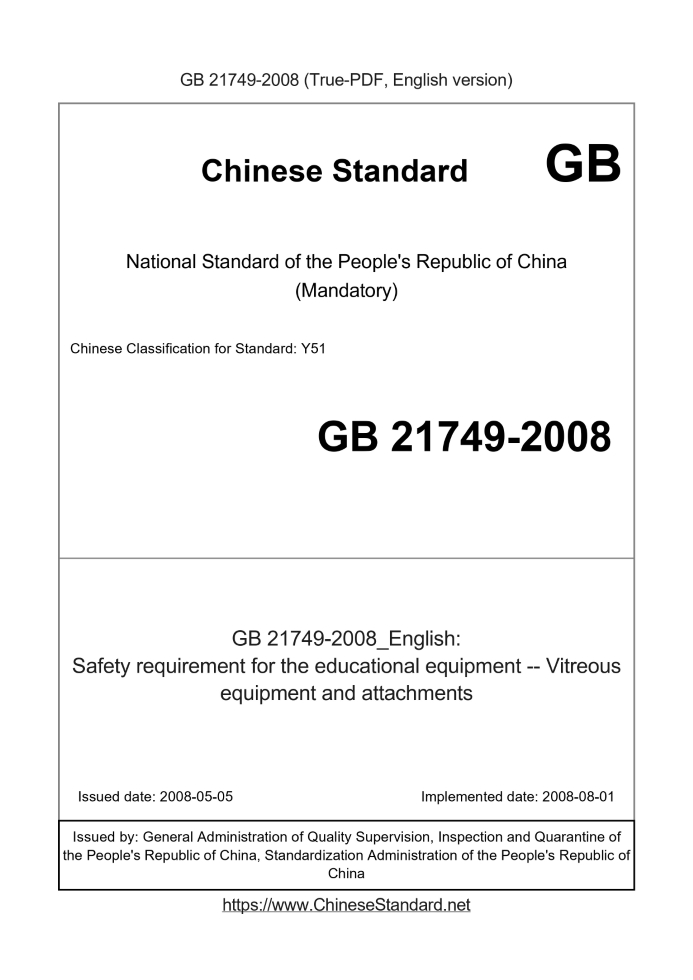 GB 21749-2008 (True-PDF, English version)

Chinese Standard GB

National Standard of the People's Republic of China
(Mandatory)

Chinese Classification for Standard: Y51

GB 21749-2008

GB 21749-2008_English:
Safety requirement for the educational equipment -- Vitreous equipment and attachments

Issued date: 2008-05-05 Implemented date: 2008-08-01

Issued by: General Administration of Quality Supervision, Inspection and Quarantine of the People's Republic of China, Standardization Administration of the People's Republic of China

https://www.ChineseStandard.net